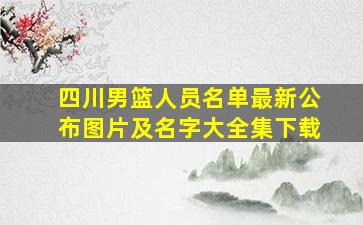 四川男篮人员名单最新公布图片及名字大全集下载